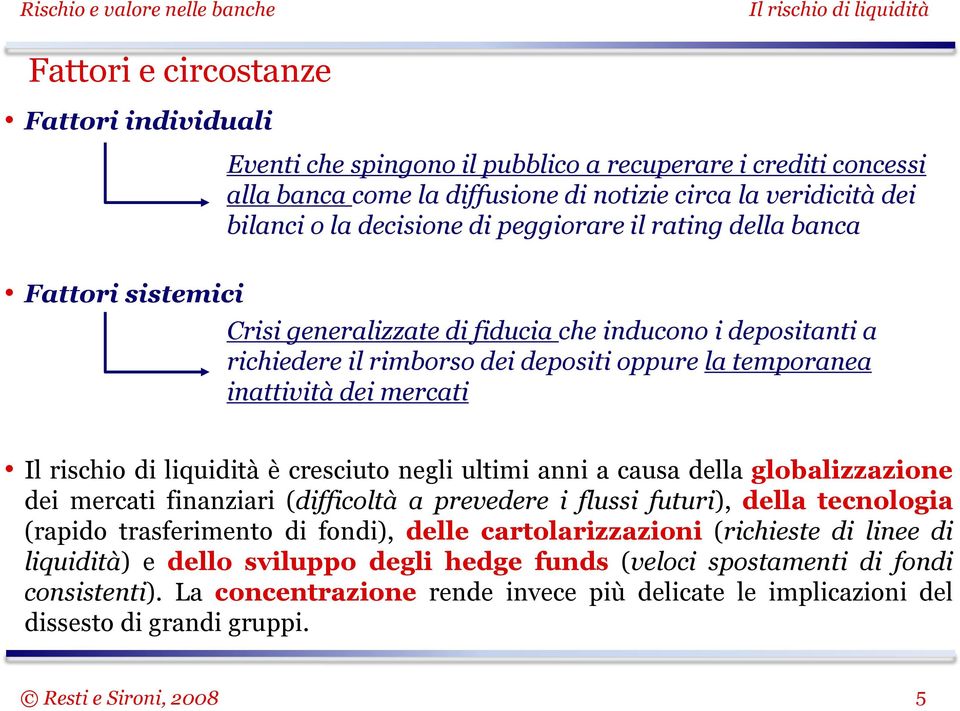 Rischio e valore nelle banche

Il rischio di liquidità

Fattori e circostanze

• Fattori individuali

Eventi che spingono il pubblico a recuperare i crediti concessi alla banca come la diffusione di notizie circa la veridicità dei bilanci o la decisione di peggiorare il rating della banca

• Fattori sistemici

Crisi generalizzate di fiducia che inducono i depositanti a richiedere il rimborso dei depositi oppure la temporanea inattività dei mercati

• Il rischio di liquidità è cresciuto negli ultimi anni a causa della globalizzazione dei mercati finanziari (difficoltà a prevedere i flussi futuri), della tecnologia (rapido trasferimento di fondi), delle cartolarizzazioni (richieste di linee di liquidità) e dello sviluppo degli hedge funds (veloci spostamenti di fondi consistenti). La concentrazione rende invece più delicate le implicazioni del dissesto di grandi gruppi.

© Resti e Sironi, 2008

5